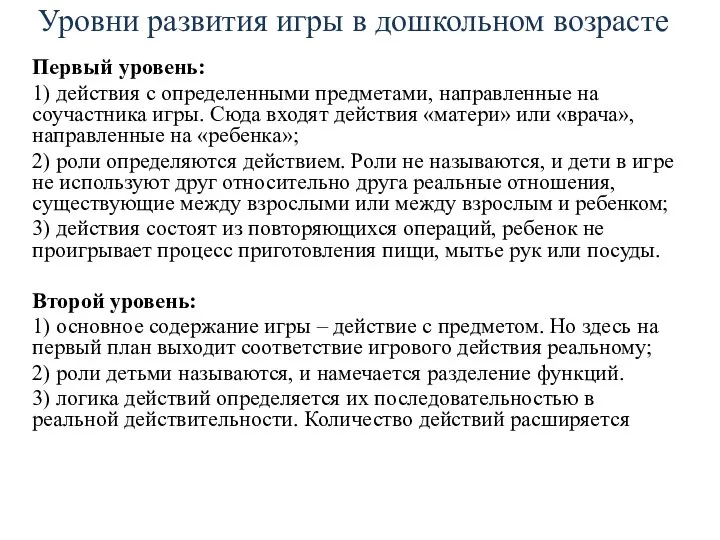 Уровни развития игры в дошкольном возрасте

Первый уровень:

1) действия с определенными предметами, направленные на соучастника игры. Сюда входят действия «матери» или «врача», направленные на «ребенка»;

2) роли определяются действием. Роли не называются, и дети в игре не используют друг относительно друга реальные отношения, существующие между взрослыми или между взрослым и ребенком;

3) действия состоят из повторяющихся операций, ребенок не проигрывает процесс приготовления пищи, мытье рук или посуды.

Второй уровень:

1) основное содержание игры – действие с предметом. Но здесь на первый план выходит соответствие игрового действия реальному;

2) роли детьми называются, и намечается разделение функций.

3) логика действий определяется их последовательностью в реальной действительности. Количество действий расширяется